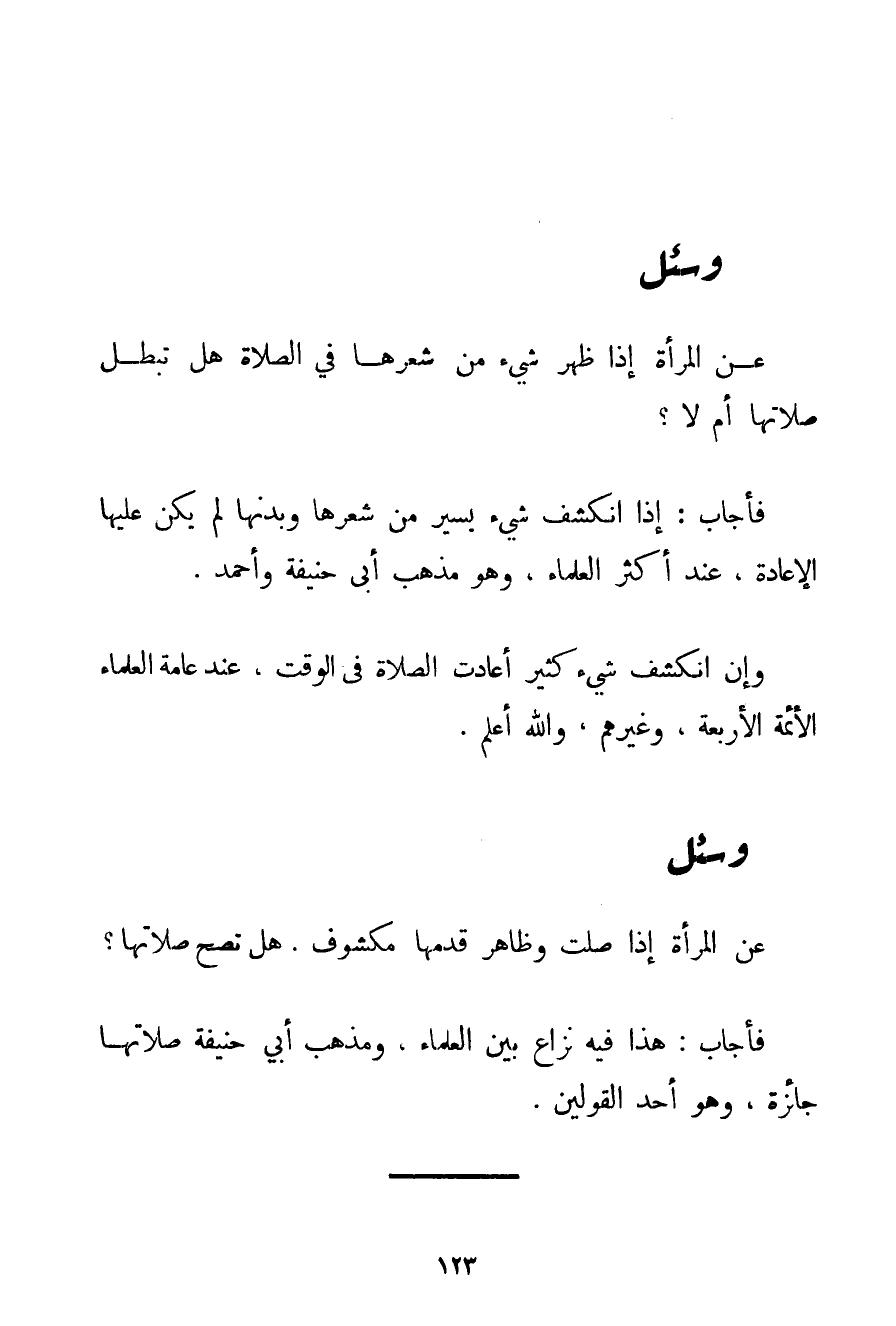 وسئل

عن المرأة إذا ظهر شيء من شعرها في الصلاة هل تبطل صلاتها أم لا ؟

فأجاب : إذا انكشف شيء يسير من شعرها وبدنها لم يكن عليها الإعادة ، عند أكثر العلماء ، وهو مذهب أبى حنيفة وأحمد .

وإن انكشف شيء كثير أعادت الصلاة فى الوقت ، عند عامة العلماء الأئمة الأربعة ، وغيرهم ، والله أعلم .

وسئل

عن المرأة إذا صلت وظاهر قدمها مكشوف . هل تصح صلاتها ؟

فأجاب : هذا فيه نزاع بين العلماء ، ومذهب أبي حنيفة صلاتها جائزة ، وهو أحد القولين .

١٢٣